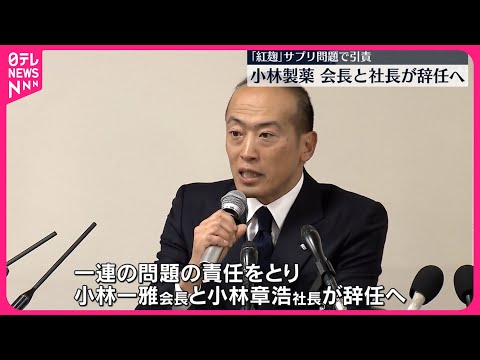 日テレ
NEWS
NNN

「紅麹」サプリ問題で引責
小林製薬 会長と社長が辞任へ

一連の問題の責任をとり
小林一雅会長と小林章浩社長が辞任へ